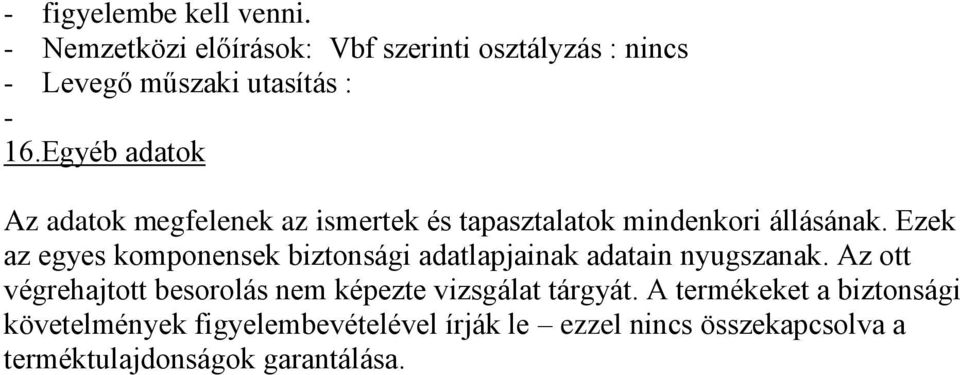 - figyelembe kell venni.
- Nemzetközi előírások: Vbf szerinti osztályzás : nincs
- Levegő műszaki utasítás :
-
16.Egyéb adatok

Az adatok megfelenek az ismertek és tapasztalatok mindenkori állásának. Ezek az egyes komponensek biztonsági adatlapjainak adatain nyugszanak. Az ott végrehajtott besorolás nem képezte vizsgálat tárgyát. A termékeket a biztonsági követelmények figyelembevételével írják le – ezzel nincs összekapcsolva a terméktulajdonságok garantálása.